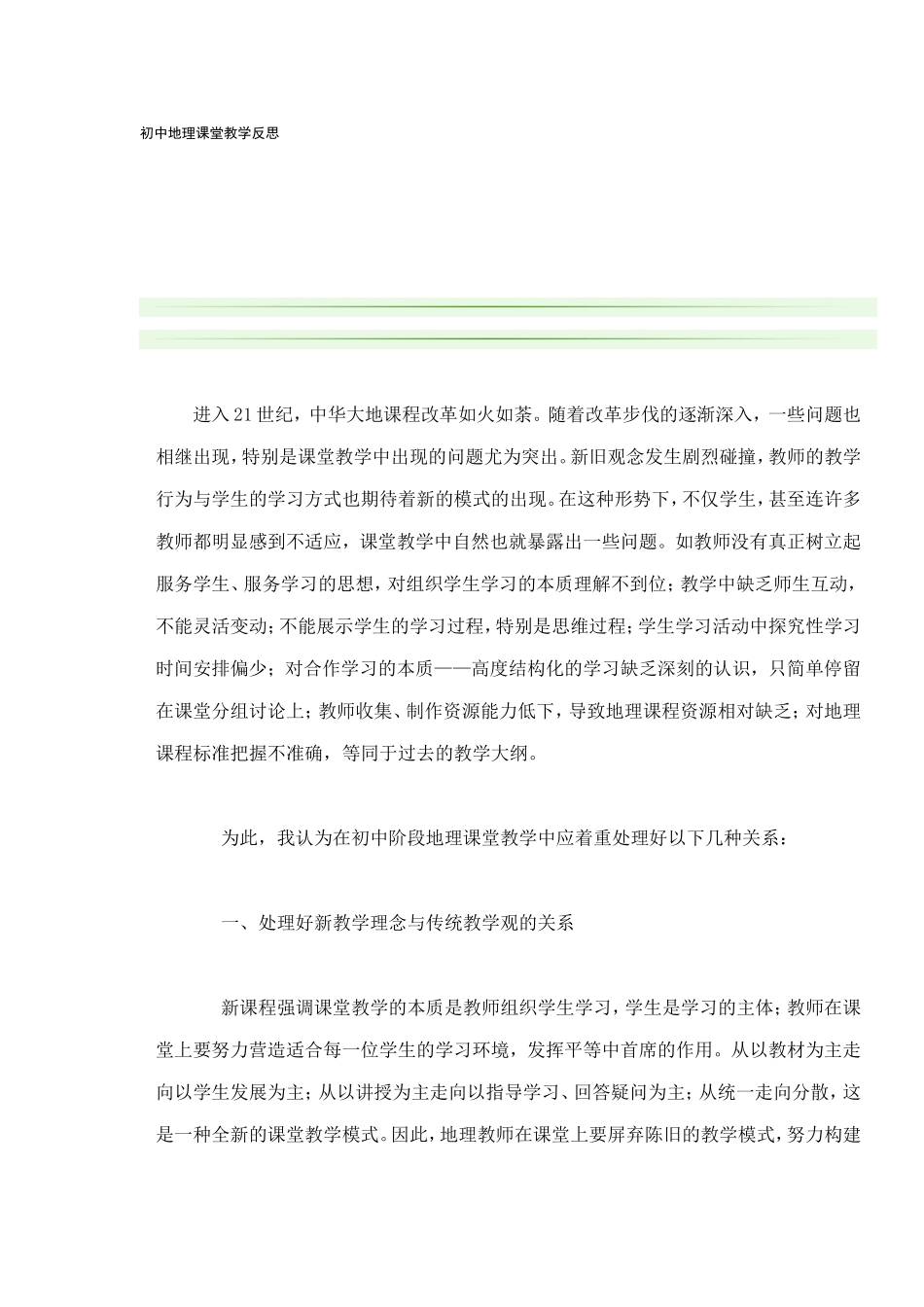 初中地理课堂教学反思

进入21世纪，中华大地课程改革如火如荼。随着改革步伐的逐渐深入，一些问题也相继出现，特别是课堂教学中出现的问题尤为突出。新旧观念发生剧烈碰撞，教师的教学行为与学生的学习方式也期待着新的模式的出现。在这种形势下，不仅学生，甚至连许多教师都明显感到不适应，课堂教学中自然也就暴露出一些问题。如教师没有真正树立起服务学生、服务学习的思想，对组织学生学习的本质理解不到位；教学中缺乏师生互动，不能灵活变动；不能展示学生的学习过程，特别是思维过程；学生学习活动中探究性学习时间安排偏少；对合作学习的本质——高度结构化的学习缺乏深刻的认识，只简单停留在课堂分组讨论上；教师收集、制作资源能力低下，导致地理课程资源相对缺乏；对地理课程标准把握不准确，等同于过去的教学大纲。

为此，我认为在初中阶段地理课堂教学中应着重处理好以下几种关系：

一、处理好新教学理念与传统教学观的关系

新课程强调课堂教学的本质是教师组织学生学习，学生是学习的主体；教师在课堂上要努力营造适合每一位学生的学习环境，发挥平等中首席的作用。从以教材为主走向以学生发展为主；从以讲授为主走向以指导学习、回答疑问为主；从统一走向分散，这是一种全新的课堂教学模式。因此，地理教师在课堂上要屏弃陈旧的教学模式，努力构建